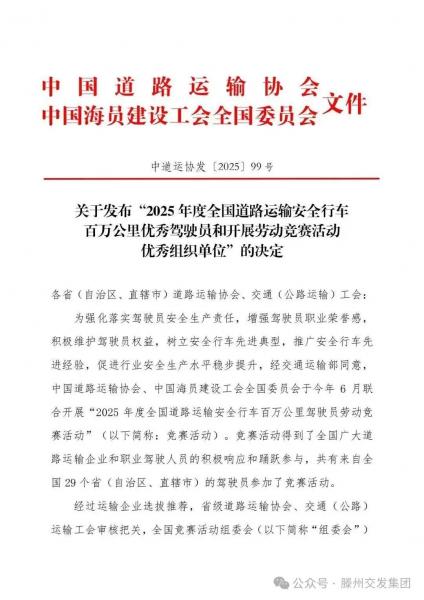 中国道路运输协会
中国海员建设工会全国委员会 文件

中道运协发〔2025〕99号

关于发布“2025年度全国道路运输安全行车百万公里优秀驾驶员和开展劳动竞赛活动优秀组织单位”的决定

各省（自治区、直辖市）道路运输协会、交通（公路运输）工会：

为强化落实驾驶员安全生产责任，增强驾驶员职业荣誉感，积极维护驾驶员权益，树立安全行车先进典型，推广安全行车先进经验，促进行业安全生产水平稳步提升，经交通运输部同意，中国道路运输协会、中国海员建设工会全国委员会于今年6月联合开展“2025年度全国道路运输安全行车百万公里驾驶员劳动竞赛活动”（以下简称：竞赛活动）。竞赛活动得到了全国广大道路运输企业和职业驾驶人员的积极响应和踊跃参与，共有来自全国29个省（自治区、直辖市）的驾驶员参加了竞赛活动。

经过运输企业选拔推荐，省级道路运输协会、交通（公路）运输工会审核把关，全国竞赛活动组委会（以下简称“组委会”）

公众号 · 滕州交发集团